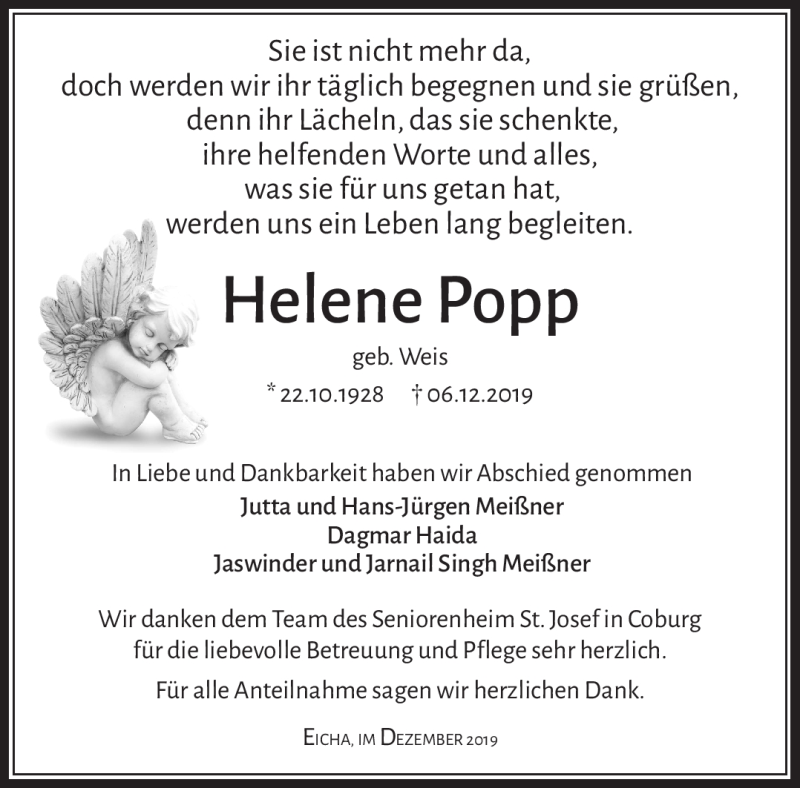 Sie ist nicht mehr da,
doch werden wir ihr täglich begegnen und sie grüßen,
denn ihr Lächeln, das sie schenkte,
ihre helfenden Worte und alles,
was sie für uns getan hat,
werden uns ein Leben lang begleiten.

Helene Popp

geb. Weis

* 22.10.1928 † 06.12.2019

In Liebe und Dankbarkeit haben wir Abschied genommen
Jutta und Hans-Jürgen Meißner
Dagmar Haida
Jaswinder und Jarnail Singh Meißner

Wir danken dem Team des Seniorenheim St. Josef in Coburg
für die liebevolle Betreuung und Pflege sehr herzlich.

Für alle Anteilnahme sagen wir herzlichen Dank.

Eicha, im Dezember 2019